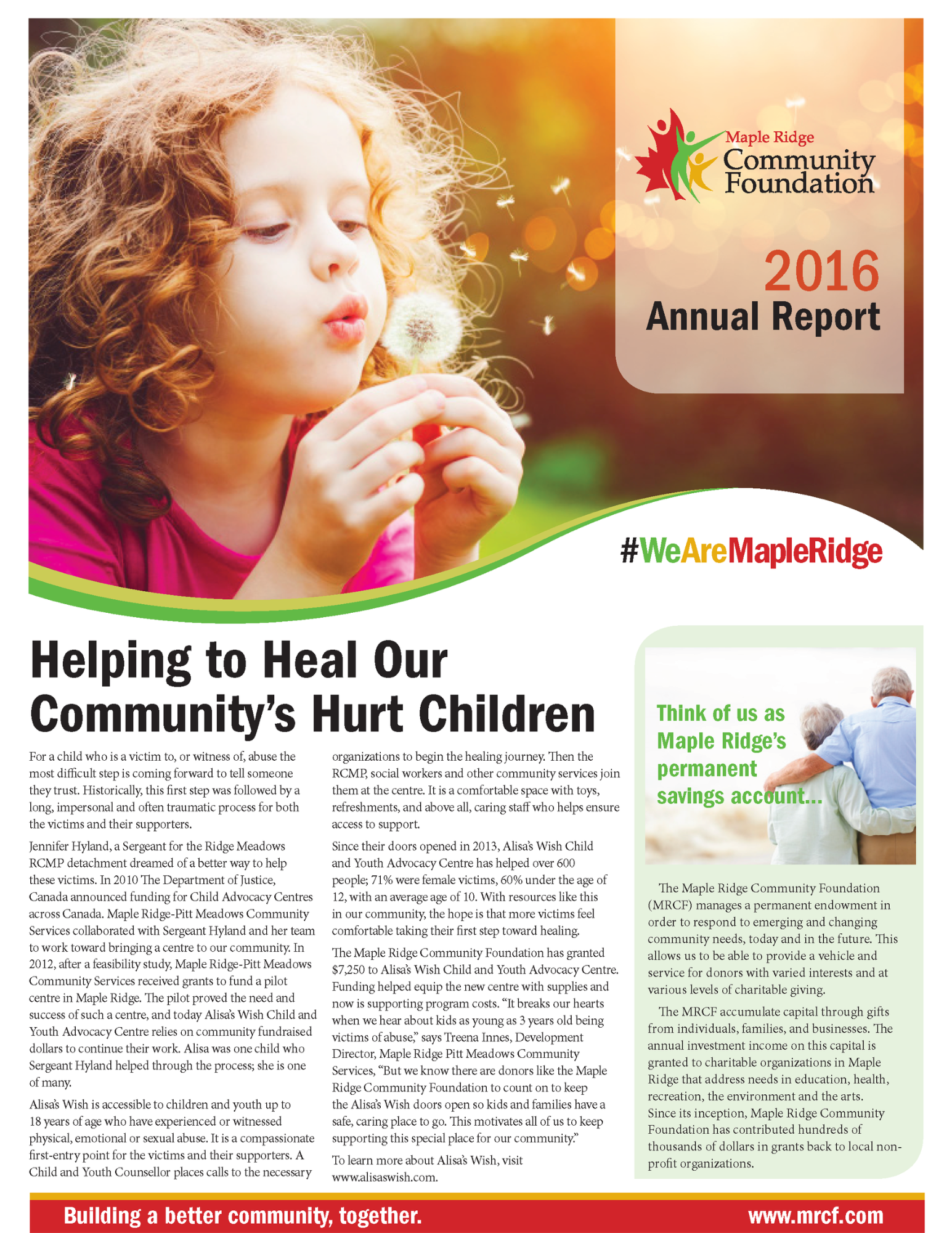 Maple Ridge Community Foundation

2016 Annual Report

#WeAreMapleRidge

Helping to Heal Our Community's Hurt Children

For a child who is a victim to, or witness of, abuse the most difficult step is coming forward to tell someone they trust. Historically, this first step was followed by a long, impersonal and often traumatic process for both the victims and their supporters.

Jennifer Hyland, a Sergeant for the Ridge Meadows RCMP detachment dreamed of a better way to help these victims. In 2010 The Department of Justice, Canada announced funding for Child Advocacy Centres across Canada. Maple Ridge-Pitt Meadows Community Services collaborated with Sergeant Hyland and her team to work toward bringing a centre to our community. In 2012, after a feasibility study, Maple Ridge-Pitt Meadows Community Services received grants to fund a pilot centre in Maple Ridge. The pilot proved the need and success of such a centre, and today Alisa's Wish Child and Youth Advocacy Centre relies on community fundraised dollars to continue their work. Alisa was one child who Sergeant Hyland helped through the process; she is one of many.

Alisa's Wish is accessible to children and youth up to 18 years of age who have experienced or witnessed physical, emotional or sexual abuse. It is a compassionate first-entry point for the victims and their supporters. A Child and Youth Counsellor places calls to the necessary organizations to begin the healing journey. Then the RCMP, social workers and other community services join them at the centre. It is a comfortable space with toys, refreshments, and above all, caring staff who helps ensure access to support.

Since their doors opened in 2013, Alisa's Wish Child and Youth Advocacy Centre has helped over 600 people; 71% were female victims, 60% under the age of 12, with an average age of 10. With resources like this in our community, the hope is that more victims feel comfortable taking their first step toward healing.

The Maple Ridge Community Foundation has granted $7,250 to Alisa's Wish Child and Youth Advocacy Centre. Funding helped equip the new centre with supplies and now is supporting program costs. "It breaks our hearts when we hear about kids as young as 3 years old being victims of abuse," says Treena Innes, Development Director, Maple Ridge Pitt Meadows Community Services, "But we know there are donors like the Maple Ridge Community Foundation to count on to keep the Alisa's Wish doors open so kids and families have a safe, caring place to go. This motivates all of us to keep supporting this special place for our community."

To learn more about Alisa's Wish, visit www.alisaswish.com.

Think of us as Maple Ridge's permanent savings account...

The Maple Ridge Community Foundation (MRCF) manages a permanent endowment in order to respond to emerging and changing community needs, today and in the future. This allows us to be able to provide a vehicle and service for donors with varied interests and at various levels of charitable giving.

The MRCF accumulate capital through gifts from individuals, families, and businesses. The annual investment income on this capital is granted to charitable organizations in Maple Ridge that address needs in education, health, recreation, the environment and the arts. Since its inception, Maple Ridge Community Foundation has contributed hundreds of thousands of dollars in grants back to local non-profit organizations.

Building a better community, together.

www.mrcf.com